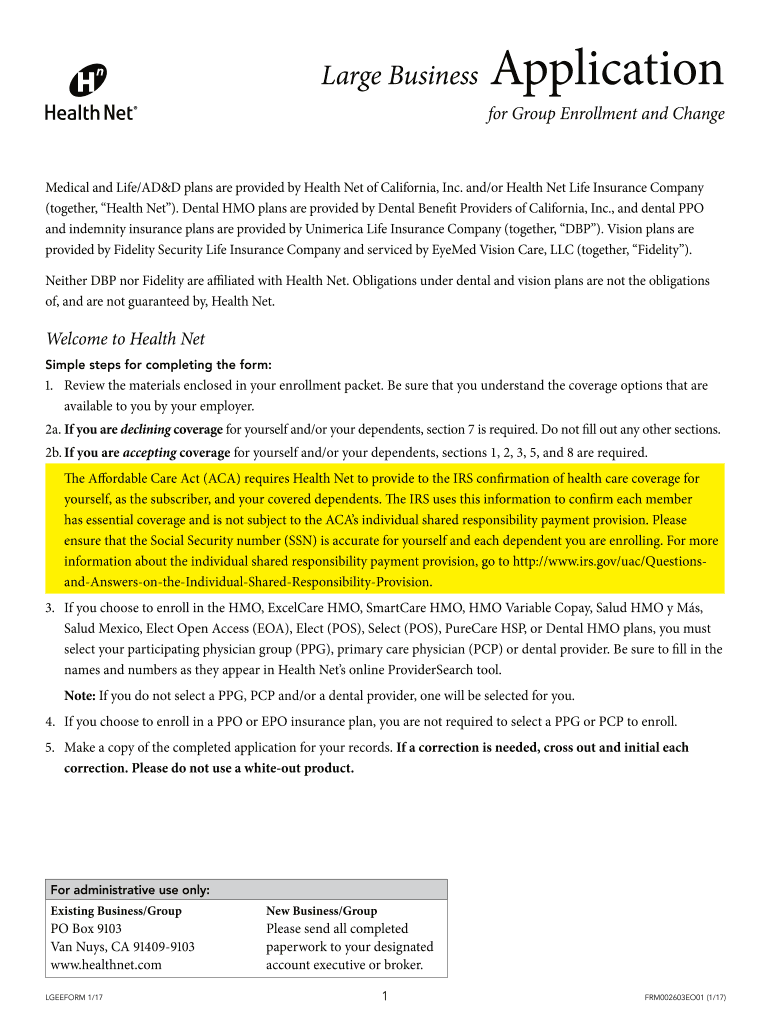 Health Net®

Large Business Application
for Group Enrollment and Change

Medical and Life/AD&D plans are provided by Health Net of California, Inc. and/or Health Net Life Insurance Company (together, "Health Net"). Dental HMO plans are provided by Dental Benefit Providers of California, Inc., and dental PPO and indemnity insurance plans are provided by Unimerica Life Insurance Company (together, "DBP"). Vision plans are provided by Fidelity Security Life Insurance Company and serviced by EyeMed Vision Care, LLC (together, "Fidelity").

Neither DBP nor Fidelity are affiliated with Health Net. Obligations under dental and vision plans are not the obligations of, and are not guaranteed by, Health Net.

Welcome to Health Net

Simple steps for completing the form:

1. Review the materials enclosed in your enrollment packet. Be sure that you understand the coverage options that are available to you by your employer.

2a. If you are declining coverage for yourself and/or your dependents, section 7 is required. Do not fill out any other sections.

2b. If you are accepting coverage for yourself and/or your dependents, sections 1, 2, 3, 5, and 8 are required.

The Affordable Care Act (ACA) requires Health Net to provide to the IRS confirmation of health care coverage for yourself, as the subscriber, and your covered dependents. The IRS uses this information to confirm each member has essential coverage and is not subject to the ACA's individual shared responsibility payment provision. Please ensure that the Social Security number (SSN) is accurate for yourself and each dependent you are enrolling. For more information about the individual shared responsibility payment provision, go to http://www.irs.gov/uac/Questions-and-Answers-on-the-Individual-Shared-Responsibility-Provision.

3. If you choose to enroll in the HMO, ExcelCare HMO, SmartCare HMO, HMO Variable Copay, Salud HMO y Más, Salud Mexico, Elect Open Access (EOA), Elect (POS), Select (POS), PureCare HSP, or Dental HMO plans, you must select your participating physician group (PPG), primary care physician (PCP) or dental provider. Be sure to fill in the names and numbers as they appear in Health Net's online ProviderSearch tool.

Note: If you do not select a PPG, PCP and/or a dental provider, one will be selected for you.

4. If you choose to enroll in a PPO or EPO insurance plan, you are not required to select a PPG or PCP to enroll.

5. Make a copy of the completed application for your records. If a correction is needed, cross out and initial each correction. Please do not use a white-out product.

For administrative use only:

Existing Business/Group
PO Box 9103
Van Nuys, CA 91409-9103
www.healthnet.com

New Business/Group
Please send all completed paperwork to your designated account executive or broker.

LGEEFORM 1/17
1
FRM002603EO01 (1/17)